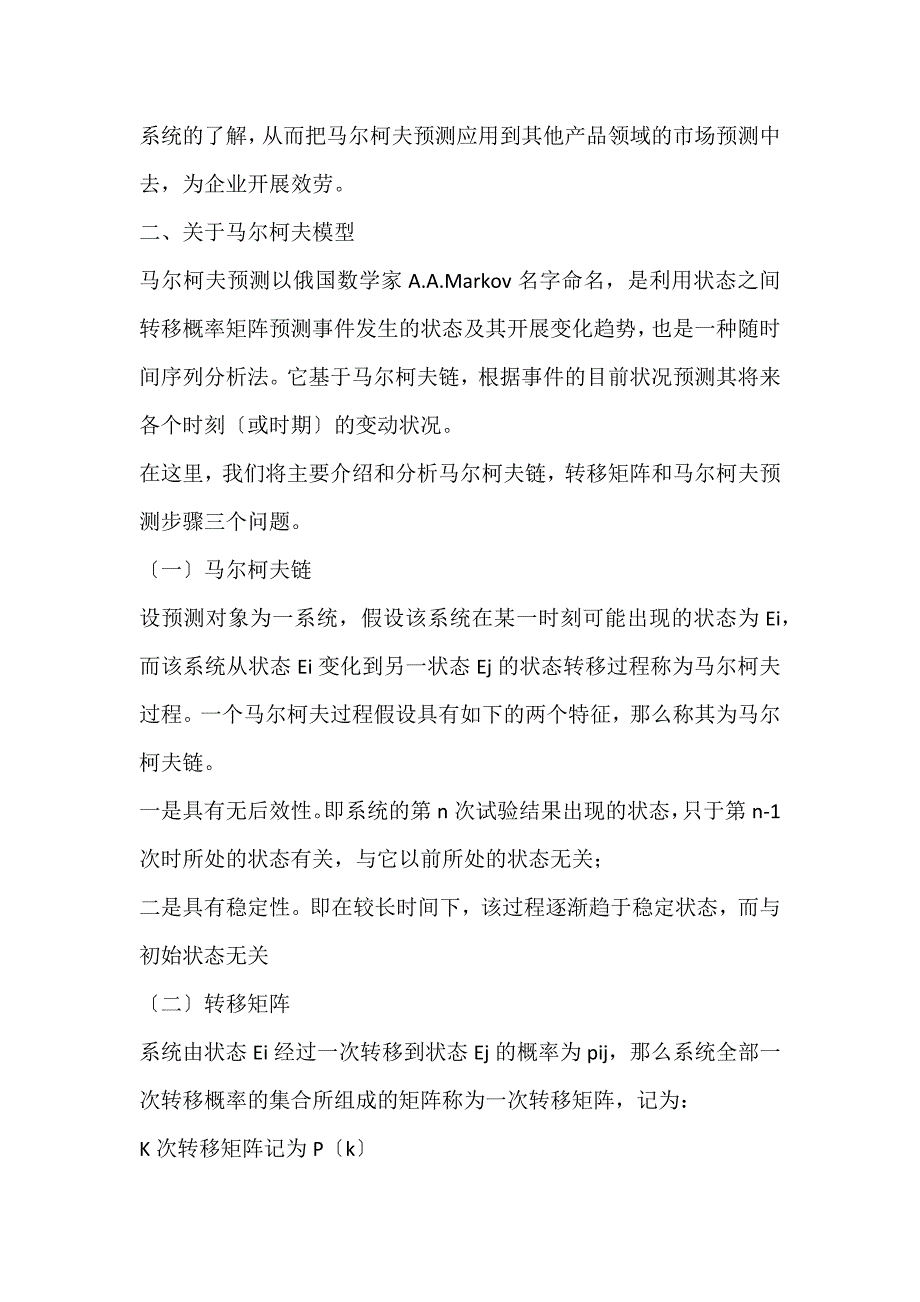 系统的了解，从而把马尔柯夫预测应用到其他产品领域的市场预测中去，为企业开展效劳。

二、关于马尔柯夫模型

马尔柯夫预测以俄国数学家 A.A.Markov 名字命名，是利用状态之间转移概率矩阵预测事件发生的状态及其开展变化趋势，也是一种随时间序列分析法。它基于马尔柯夫链，根据事件的目前状况预测其将来各个时刻〔或时期〕的变动状况。

在这里，我们将主要介绍和分析马尔柯夫链，转移矩阵和马尔柯夫预测步骤三个问题。

〔一〕马尔柯夫链

设预测对象为一系统，假设该系统在某一时刻可能出现的状态为 Ei，而该系统从状态 Ei 变化到另一状态 Ej 的状态转移过程称为马尔柯夫过程。一个马尔柯夫过程假设具有如下的两个特征，那么称其为马尔柯夫链。

一是具有无后效性。即系统的第 n 次试验结果出现的状态，只于第 n-1 次时所处的状态有关，与它以前所处的状态无关；

二是具有稳定性。即在较长时间下，该过程逐渐趋于稳定状态，而与初始状态无关

〔二〕转移矩阵

系统由状态 Ei 经过一次转移到状态 Ej 的概率为 pij，那么系统全部一次转移概率的集合所组成的矩阵称为一次转移矩阵，记为：

K 次转移矩阵记为 P〔k〕